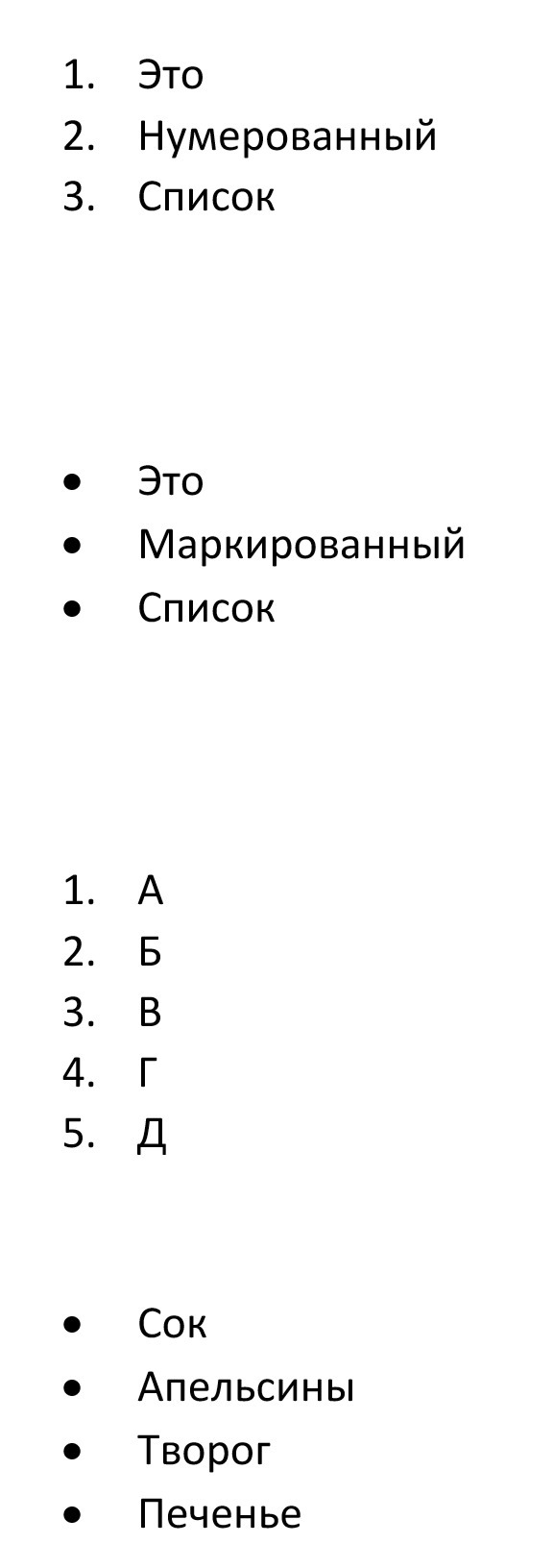 1. Это
2. Нумерованный
3. Список

• Это
• Маркированный
• Список

1. А
2. Б
3. В
4. Г
5. Д

• Сок
• Апельсины
• Творог
• Печенье